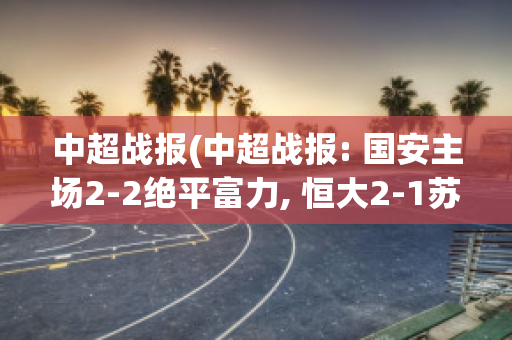 中超战报(中超战报: 国安主场2-2绝平富力, 恒大2-1苏